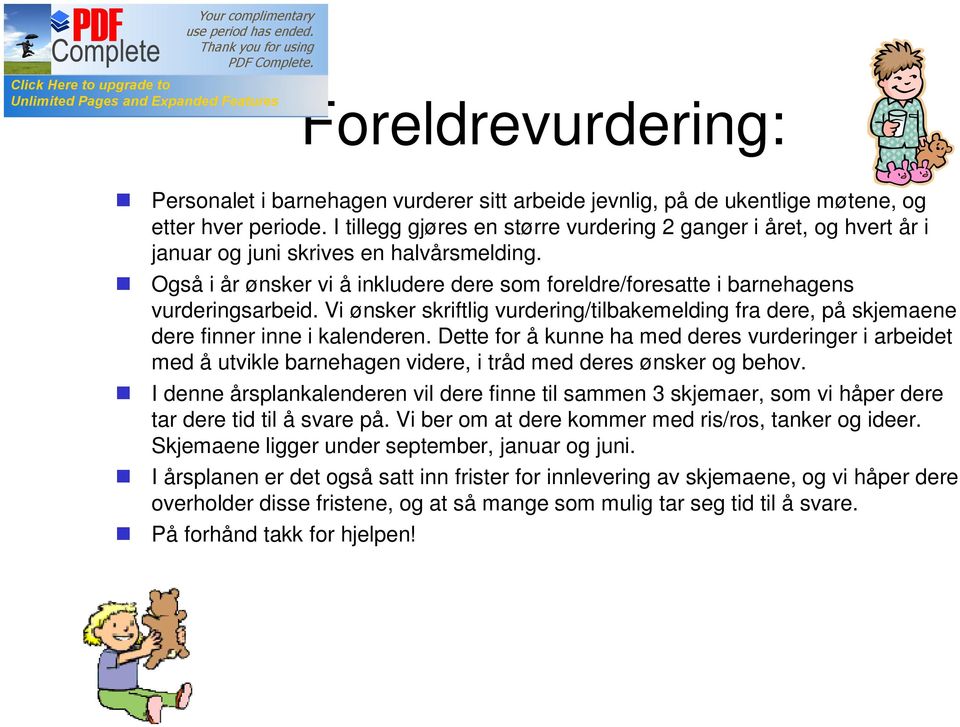 PDF Complete

Your complimentary use period has ended. Thank you for using PDF Complete.

Click Here to upgrade to Unlimited Pages and Expanded Features

Foreldrevurdering:

Personalet i barnehagen vurderer sitt arbeide jevnlig, på de ukentlige møtene, og etter hver periode. I tillegg gjøres en større vurdering 2 ganger i året, og hvert år i januar og juni skrives en halvårsmelding.

Også i år ønsker vi å inkludere dere som foreldre/foresatte i barnehagens vurderingsarbeid. Vi ønsker skriftlig vurdering/tilbakemelding fra dere, på skjemaene dere finner inne i kalenderen. Dette for å kunne ha med deres vurderinger i arbeidet med å utvikle barnehagen videre, i tråd med deres ønsker og behov.

I denne årsplankalenderen vil dere finne til sammen 3 skjemaer, som vi håper dere tar dere tid til å svare på. Vi ber om at dere kommer med ris/ros, tanker og ideer. Skjemaene ligger under september, januar og juni.

I årsplanen er det også satt inn frister for innlevering av skjemaene, og vi håper dere overholder disse fristene, og at så mange som mulig tar seg tid til å svare.

På forhånd takk for hjelpen!